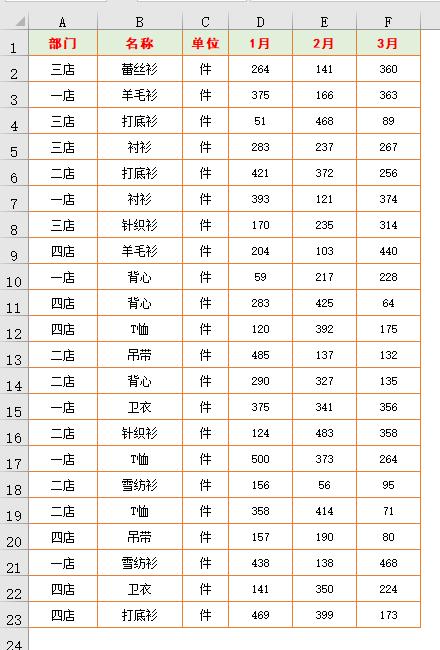 |  | A | B | C | D | E | F |
|---|---|---|---|---|---|---|
| 1 | 部门 | 名称 | 单位 | 1月 | 2月 | 3月 |
| 2 | 三店 | 蕾丝衫 | 件 | 264 | 141 | 360 |
| 3 | 一店 | 羊毛衫 | 件 | 375 | 166 | 363 |
| 4 | 三店 | 打底衫 | 件 | 51 | 468 | 89 |
| 5 | 三店 | 衬衫 | 件 | 283 | 237 | 267 |
| 6 | 二店 | 打底衫 | 件 | 421 | 372 | 256 |
| 7 | 一店 | 衬衫 | 件 | 393 | 121 | 374 |
| 8 | 三店 | 针织衫 | 件 | 170 | 235 | 314 |
| 9 | 四店 | 羊毛衫 | 件 | 204 | 103 | 440 |
| 10 | 一店 | 背心 | 件 | 59 | 217 | 228 |
| 11 | 四店 | 背心 | 件 | 283 | 425 | 64 |
| 12 | 四店 | T恤 | 件 | 120 | 392 | 175 |
| 13 | 二店 | 吊带 | 件 | 485 | 137 | 132 |
| 14 | 二店 | 背心 | 件 | 290 | 327 | 135 |
| 15 | 一店 | 卫衣 | 件 | 375 | 341 | 356 |
| 16 | 二店 | 针织衫 | 件 | 124 | 483 | 358 |
| 17 | 一店 | T恤 | 件 | 500 | 373 | 264 |
| 18 | 二店 | 雪纺衫 | 件 | 156 | 56 | 95 |
| 19 | 二店 | T恤 | 件 | 358 | 414 | 71 |
| 20 | 四店 | 吊带 | 件 | 157 | 190 | 80 |
| 21 | 一店 | 雪纺衫 | 件 | 438 | 138 | 468 |
| 22 | 四店 | 卫衣 | 件 | 141 | 350 | 224 |
| 23 | 四店 | 打底衫 | 件 | 469 | 399 | 173 |
| 24 |  |  |  |  |  |  |